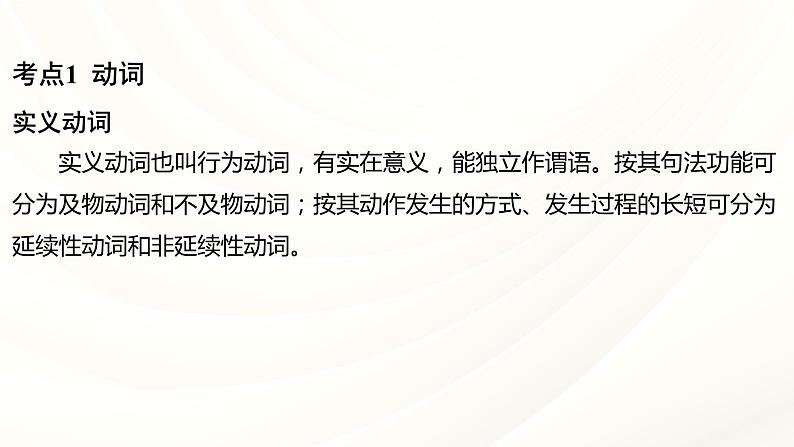 考点1 动词

实义动词

实义动词也叫行为动词，有实在意义，能独立作谓语。按其句法功能可分为及物动词和不及物动词；按其动作发生的方式、发生过程的长短可分为延续性动词和非延续性动词。